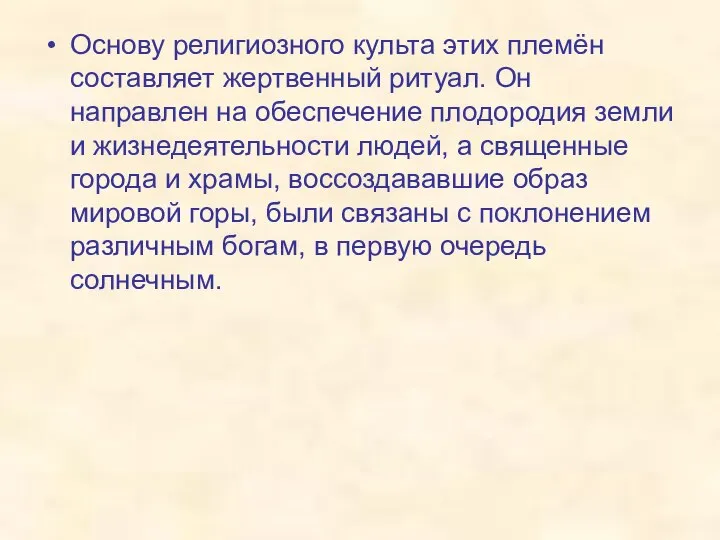 • Основу религиозного культа этих племён составляет жертвенный ритуал. Он направлен на обеспечение плодородия земли и жизнедеятельности людей, а священные города и храмы, воссоздававшие образ мировой горы, были связаны с поклонением различным богам, в первую очередь солнечным.